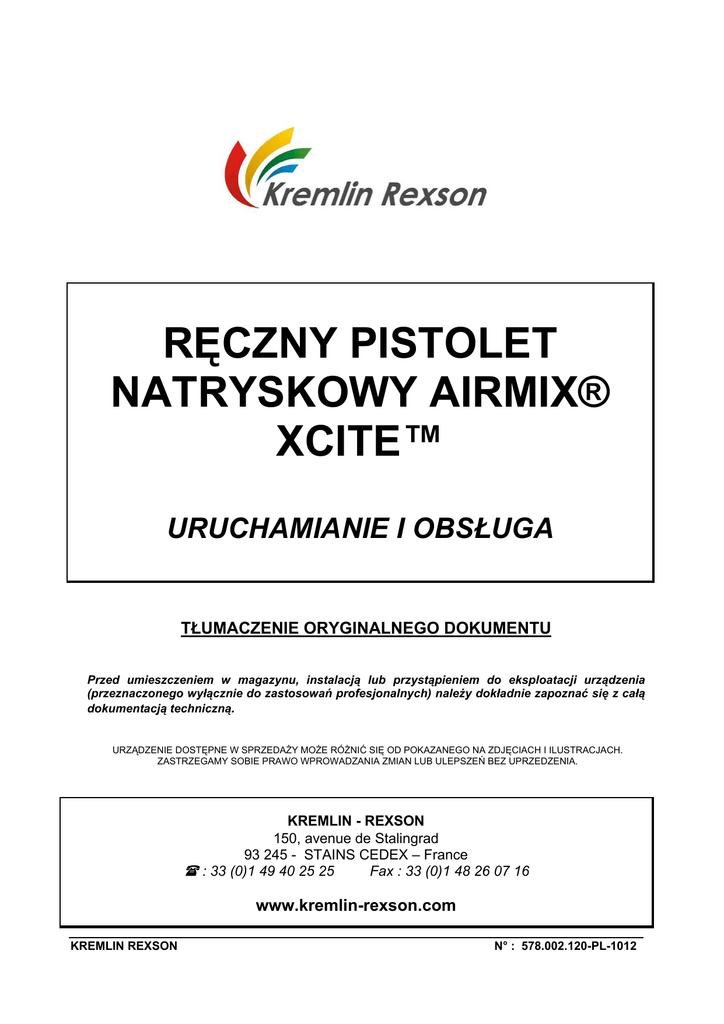 Kremlin Rexson

RĘCZNY PISTOLET NATRYSKOWY AIRMIX® XCITE™

URUCHAMIANIE I OBSŁUGA

TŁUMACZENIE ORYGINALNEGO DOKUMENTU

Przed umieszczeniem w magazynu, instalacją lub przystąpieniem do eksploatacji urządzenia (przeznaczonego wyłącznie do zastosowań profesjonalnych) należy dokładnie zapoznać się z całą dokumentacją techniczną.

URZĄDZENIE DOSTĘPNE W SPRZEDAŻY MOŻE RÓŻNIĆ SIĘ OD POKAZANEGO NA ZDJĘCIACH I ILUSTRACJACH. ZASTRZEGAMY SOBIE PRAWO WPROWADZANIA ZMIAN LUB ULEPSZEŃ BEZ UPRZEDZENIA.

KREMLIN - REXSON
150, avenue de Stalingrad
93 245 - STAINS CEDEX – France
☎ : 33 (0)1 49 40 25 25 Fax : 33 (0)1 48 26 07 16

www.kremlin-rexson.com

KREMLIN REXSON N° : 578.002.120-PL-1012